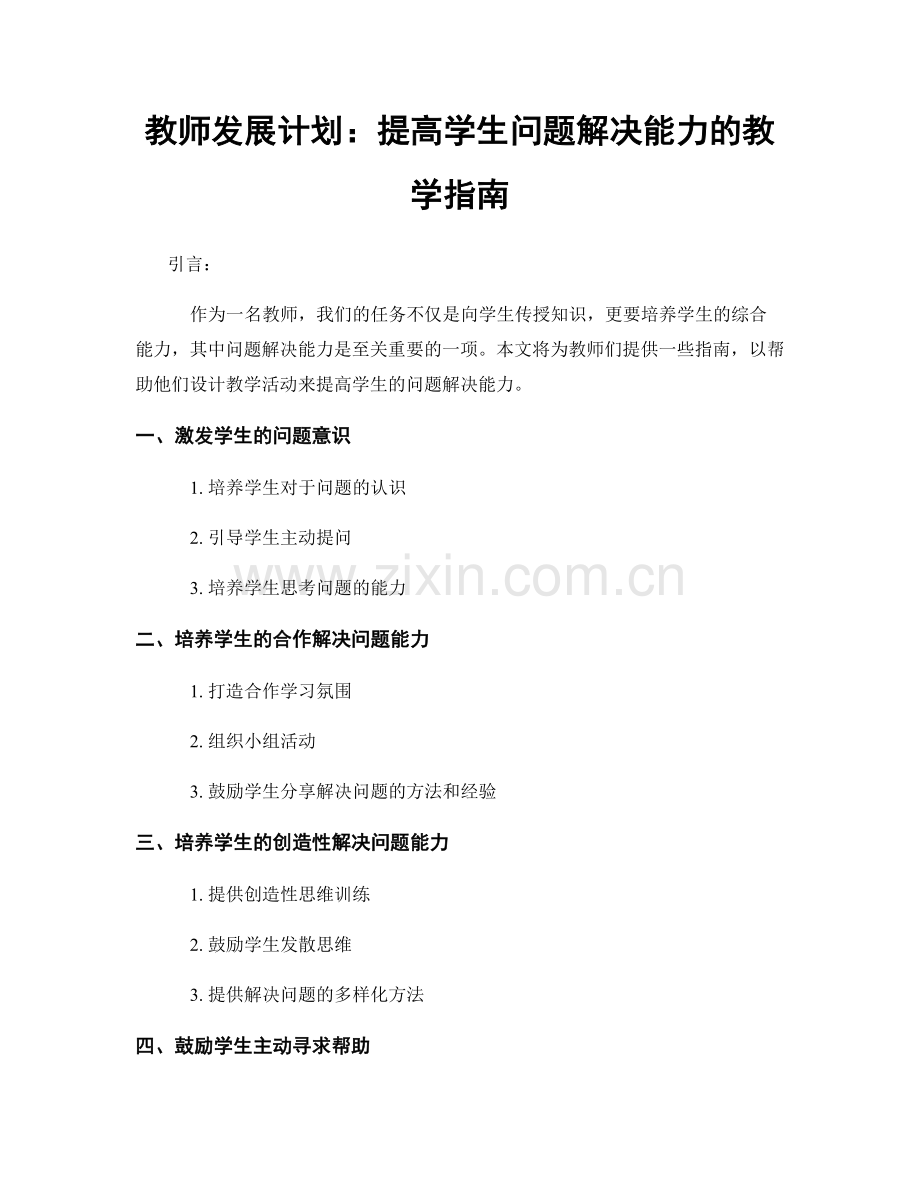 教师发展计划：提高学生问题解决能力的教学指南

引言：

作为一名教师，我们的任务不仅是向学生传授知识，更要培养学生的综合能力，其中问题解决能力是至关重要的一项。本文将为教师们提供一些指南，以帮助他们设计教学活动来提高学生的问题解决能力。

一、激发学生的问题意识

1.培养学生对于问题的认识

2.引导学生主动提问

3.培养学生思考问题的能力

二、培养学生的合作解决问题能力

1.打造合作学习氛围

2.组织小组活动

3.鼓励学生分享解决问题的方法和经验

三、培养学生的创造性解决问题能力

1.提供创造性思维训练

2.鼓励学生发散思维

3.提供解决问题的多样化方法

四、鼓励学生主动寻求帮助

www.zixin.com.cn